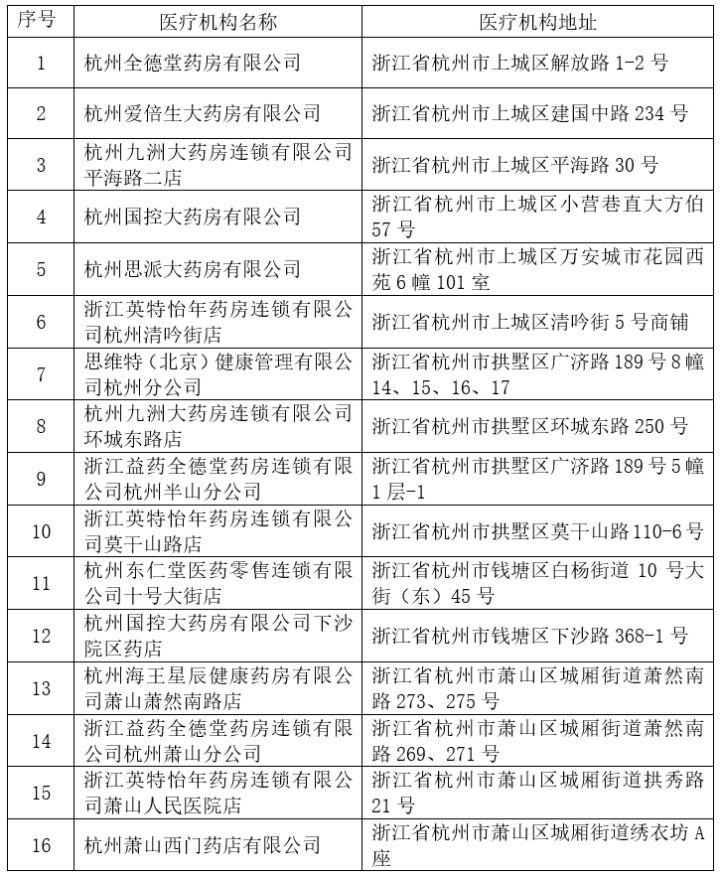 | 序号 | 医疗机构名称 | 医疗机构地址 |
|---|---|---|
| 1 | 杭州全德堂药房有限公司 | 浙江省杭州市上城区解放路 1-2 号 |
| 2 | 杭州爱倍生大药房有限公司 | 浙江省杭州市上城区建国中路 234 号 |
| 3 | 杭州九洲大药房连锁有限公司平海路二店 | 浙江省杭州市上城区平海路 30 号 |
| 4 | 杭州国控大药房有限公司 | 浙江省杭州市上城区小营巷直大方伯 57 号 |
| 5 | 杭州思派大药房有限公司 | 浙江省杭州市上城区万安城市花园西苑 6 幢 101 室 |
| 6 | 浙江英特怡年药房连锁有限公司杭州清吟街店 | 浙江省杭州市上城区清吟街 5 号商铺 |
| 7 | 思维特（北京）健康管理有限公司杭州分公司 | 浙江省杭州市拱墅区广济路 189 号 8 幢 14、15、16、17 |
| 8 | 杭州九洲大药房连锁有限公司环城东路店 | 浙江省杭州市拱墅区环城东路 250 号 |
| 9 | 浙江益药全德堂药房连锁有限公司杭州半山分公司 | 浙江省杭州市拱墅区广济路 189 号 5 幢 1 层-1 |
| 10 | 浙江英特怡年药房连锁有限公司莫干山路店 | 浙江省杭州市拱墅区莫干山路 110-6 号 |
| 11 | 杭州东仁堂医药零售连锁有限公司十号大街店 | 浙江省杭州市钱塘区白杨街道 10 号大街（东）45 号 |
| 12 | 杭州国控大药房有限公司下沙院区药店 | 浙江省杭州市钱塘区下沙路 368-1 号 |
| 13 | 杭州海王星辰健康药房有限公司萧山萧然南路店 | 浙江省杭州市萧山区城厢街道萧然南路 273、275 号 |
| 14 | 浙江益药全德堂药房连锁有限公司杭州萧山分公司 | 浙江省杭州市萧山区城厢街道萧然南路 269、271 号 |
| 15 | 浙江英特怡年药房连锁有限公司萧山人民医院店 | 浙江省杭州市萧山区城厢街道拱秀路 21 号 |
| 16 | 杭州萧山西门药店有限公司 | 浙江省杭州市萧山区城厢街道绣衣坊 A 座 |